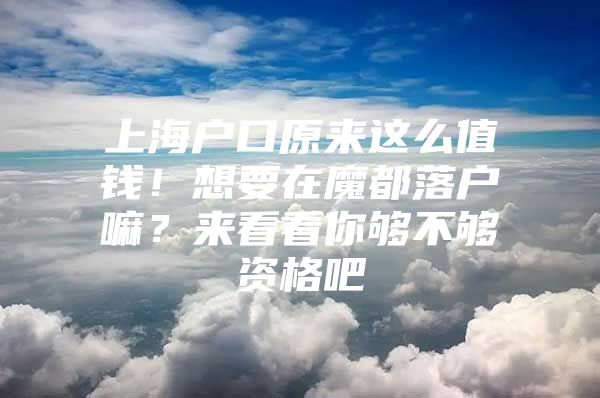 上海户口原来这么值钱！想要在魔都落户嘛？来看看你够不够资格吧